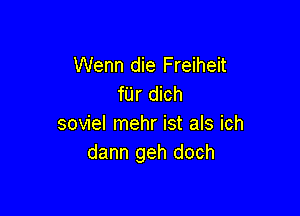 Wenn die Freiheit
für dich
soviel mehr ist als ich
dann geh doch